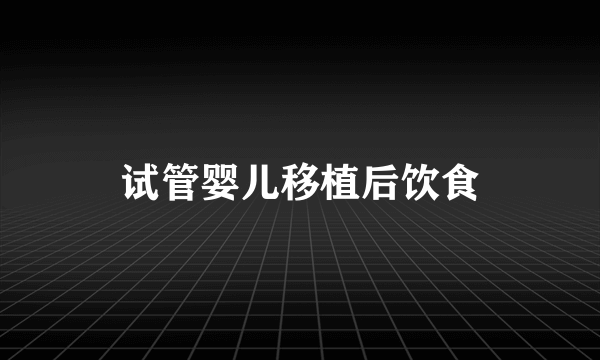 试管婴儿移植后饮食